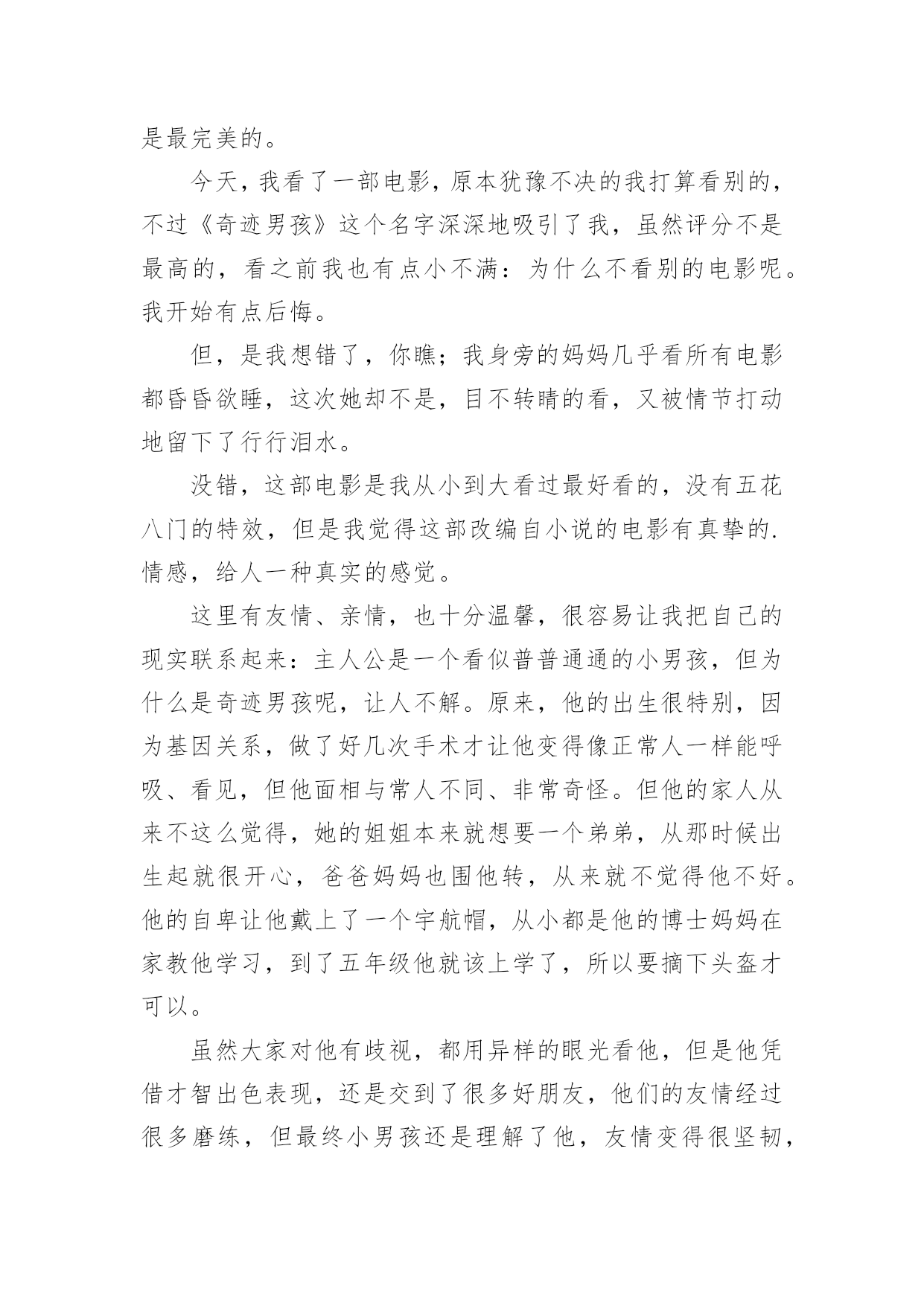 是最完美的。

今天，我看了一部电影，原本犹豫不决的我打算看别的，不过《奇迹男孩》这个名字深深地吸引了我，虽然评分不是最高的，看之前我也有点小不满：为什么不看别的电影呢。我开始有点后悔。

但，是我想错了，你瞧；我身旁的妈妈几乎看所有电影都昏昏欲睡，这次她却不是，目不转睛的看，又被情节打动地留下了行行泪水。

没错，这部电影是我从小到大看过最好看的，没有五花八门的特效，但是我觉得这部改编自小说的电影有真挚的.情感，给人一种真实的感觉。

这里有友情、亲情，也十分温馨，很容易让我把自己的现实联系起来：主人公是一个看似普普通通的小男孩，但为什么是奇迹男孩呢，让人不解。原来，他的出生很特别，因为基因关系，做了好几次手术才让他变得像正常人一样能呼吸、看见，但他面相与常人不同、非常奇怪。但他的家人从来不这么觉得，她的姐姐本来就想要一个弟弟，从那时候出生起就很开心，爸爸妈妈也围他转，从来就不觉得他不好。他的自卑让他戴上了一个宇航帽，从小都是他的博士妈妈在家教他学习，到了五年级他就该上学了，所以要摘下头盔才可以。

虽然大家对他有歧视，都用异样的眼光看他，但是他凭借才智出色表现，还是交到了很多好朋友，他们的友情经过很多磨练，但最终小男孩还是理解了他，友情变得很坚韧，